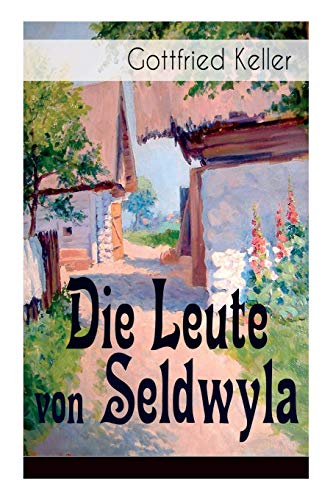 Gottfried Keller

Die Leute von Seldwyla